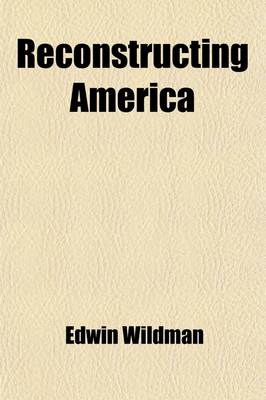 Reconstructing America

Edwin Wildman